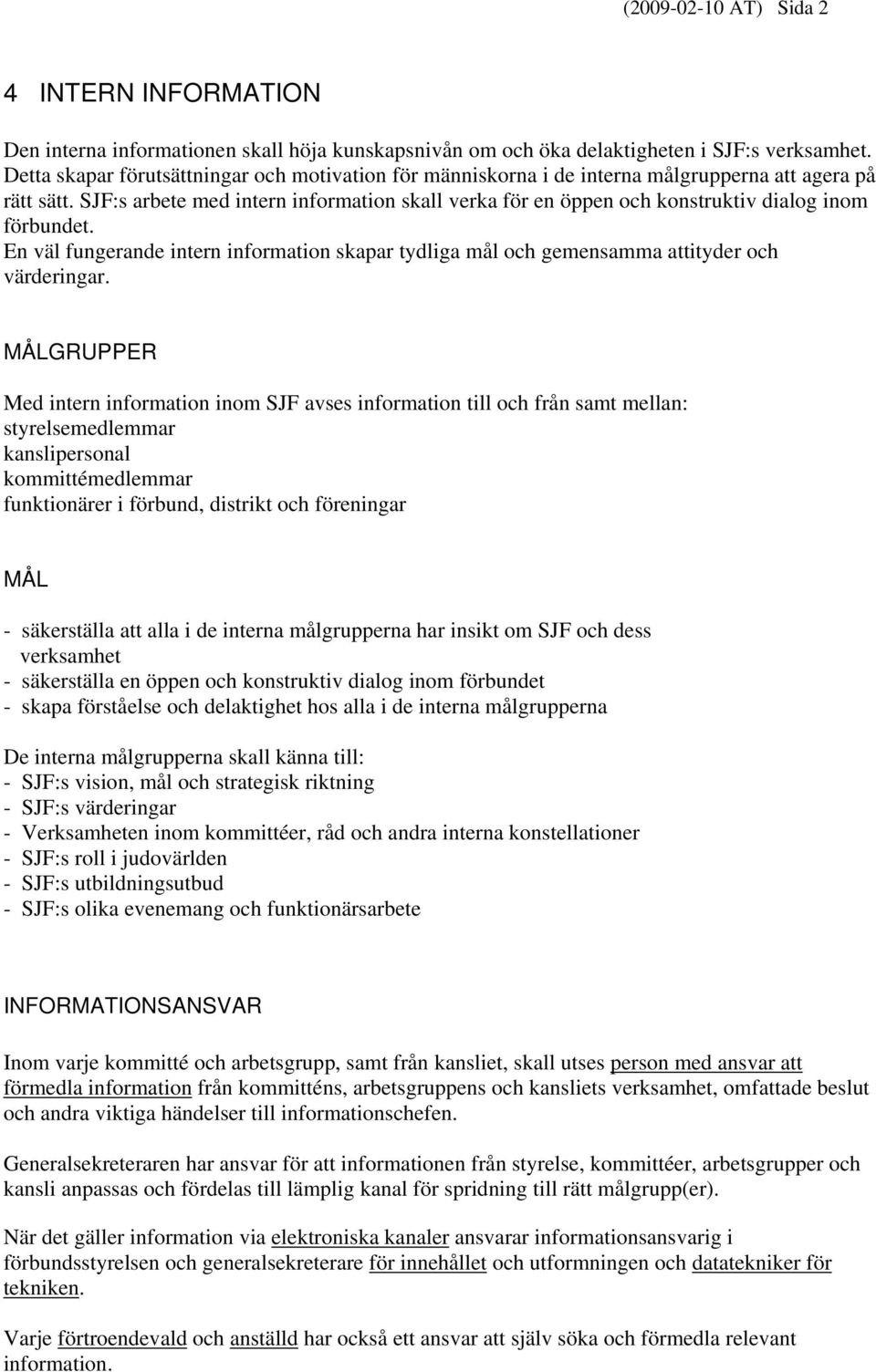 (2009-02-10 AT) Sida 2

4 INTERN INFORMATION

Den interna informationen skall höja kunskapsnivån om och öka delaktigheten i SJF:s verksamhet. Detta skapar förutsättningar och motivation för människorna i de interna målgrupperna att agera på rätt sätt. SJF:s arbete med intern information skall verka för en öppen och konstruktiv dialog inom förbundet.
En väl fungerande intern information skapar tydliga mål och gemensamma attityder och värderingar.

MÅLGRUPPER

Med intern information inom SJF avses information till och från samt mellan:
styrelsemedlemmar
kanslipersonal
kommittémedlemmar
funktionärer i förbund, distrikt och föreningar

MÅL

- säkerställa att alla i de interna målgrupperna har insikt om SJF och dess verksamhet
- säkerställa en öppen och konstruktiv dialog inom förbundet
- skapa förståelse och delaktighet hos alla i de interna målgrupperna

De interna målgrupperna skall känna till:
- SJF:s vision, mål och strategisk riktning
- SJF:s värderingar
- Verksamheten inom kommittéer, råd och andra interna konstellationer
- SJF:s roll i judovärlden
- SJF:s utbildningsutbud
- SJF:s olika evenemang och funktionärsarbete

INFORMATIONSANSVAR

Inom varje kommitté och arbetsgrupp, samt från kansliet, skall utses person med ansvar att förmedla information från kommitténs, arbetsgruppens och kansliets verksamhet, omfattade beslut och andra viktiga händelser till informationschefen.

Generalsekreteraren har ansvar för att informationen från styrelse, kommittéer, arbetsgrupper och kansli anpassas och fördelas till lämplig kanal för spridning till rätt målgrupp(er).

När det gäller information via elektroniska kanaler ansvarar informationsansvarig i förbundsstyrelsen och generalsekreterare för innehållet och utformningen och datatekniker för tekniken.

Varje förtroendevald och anställd har också ett ansvar att själv söka och förmedla relevant information.